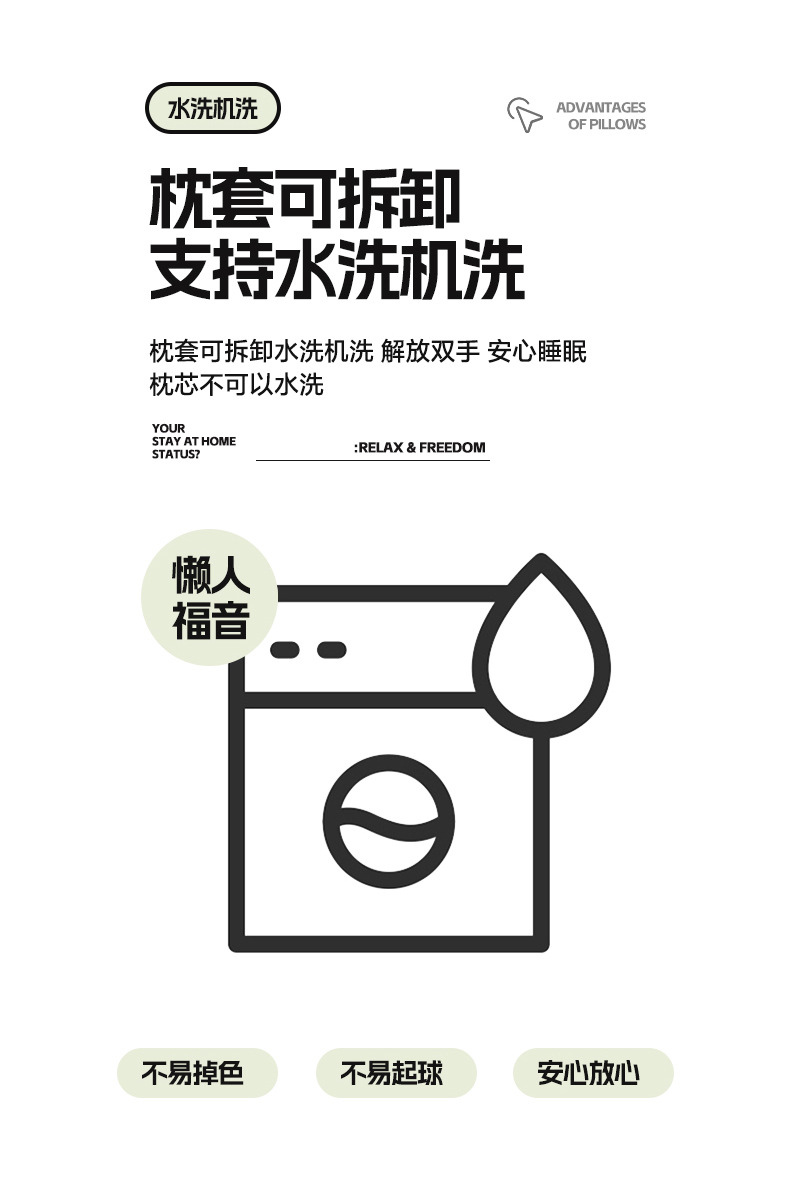 水洗机洗

ADVANTAGES
OF PILLOWS

枕套可拆卸
支持水洗机洗

枕套可拆卸水洗机洗 解放双手 安心睡眠
枕芯不可以水洗

YOUR
STAY AT HOME
STATUS?

:RELAX & FREEDOM

懒人
福音

不易掉色 不易起球 安心放心